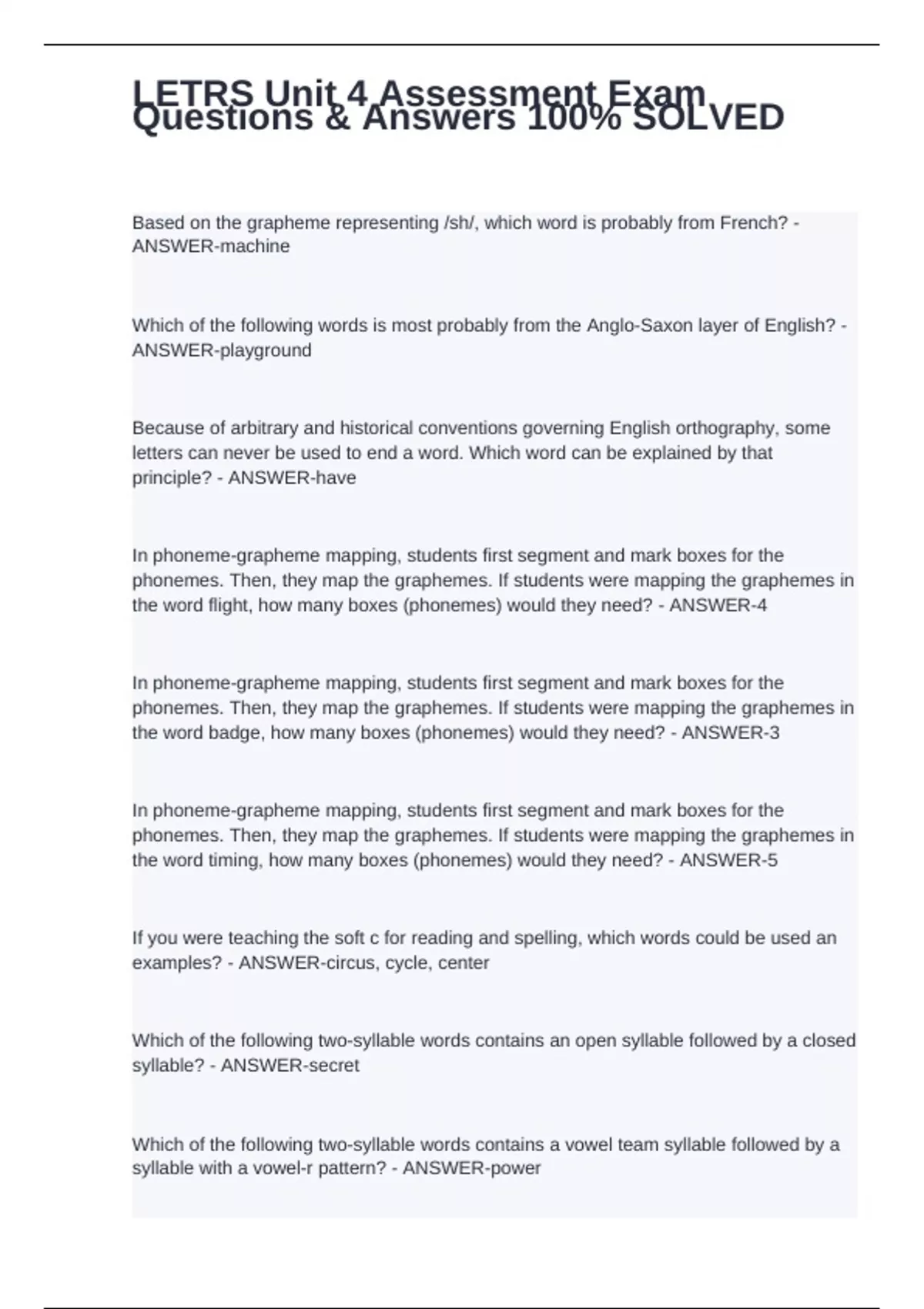 LETRS Unit 4 Assessment Exam Questions & Answers 100% SOLVED

Based on the grapheme representing /sh/, which word is probably from French? - ANSWER-machine

Which of the following words is most probably from the Anglo-Saxon layer of English? - ANSWER-playground

Because of arbitrary and historical conventions governing English orthography, some letters can never be used to end a word. Which word can be explained by that principle? - ANSWER-have

In phoneme-grapheme mapping, students first segment and mark boxes for the phonemes. Then, they map the graphemes. If students were mapping the graphemes in the word flight, how many boxes (phonemes) would they need? - ANSWER-4

In phoneme-grapheme mapping, students first segment and mark boxes for the phonemes. Then, they map the graphemes. If students were mapping the graphemes in the word badge, how many boxes (phonemes) would they need? - ANSWER-3

In phoneme-grapheme mapping, students first segment and mark boxes for the phonemes. Then, they map the graphemes. If students were mapping the graphemes in the word timing, how many boxes (phonemes) would they need? - ANSWER-5

If you were teaching the soft c for reading and spelling, which words could be used an examples? - ANSWER-circus, cycle, center

Which of the following two-syllable words contains an open syllable followed by a closed syllable? - ANSWER-secret

Which of the following two-syllable words contains a vowel team syllable followed by a syllable with a vowel-r pattern? - ANSWER-power